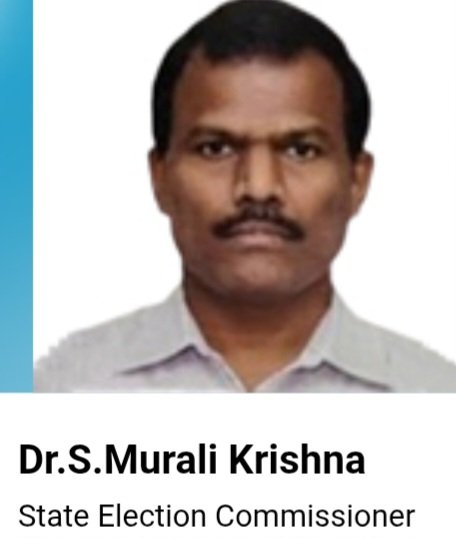 Dr.S.Murali Krishna

State Election Commissioner